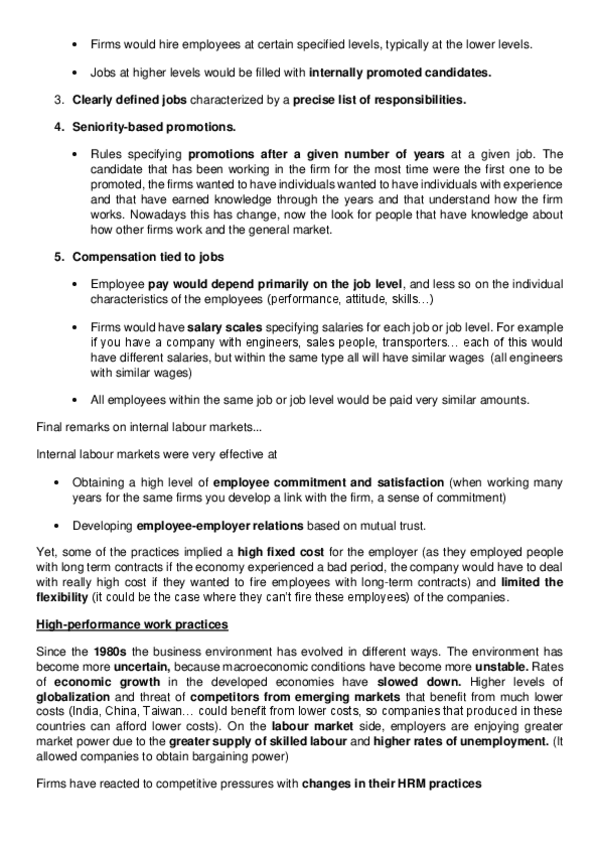 • Firms would hire employees at certain specified levels, typically at the lower levels.

• Jobs at higher levels would be filled with internally promoted candidates.

3. Clearly defined jobs characterized by a precise list of responsibilities.

4. Seniority-based promotions.

• Rules specifying promotions after a given number of years at a given job. The candidate that has been working in the firm for the most time were the first one to be promoted, the firms wanted to have individuals wanted to have individuals with experience and that have earned knowledge through the years and that understand how the firm works. Nowadays this has change, now the look for people that have knowledge about how other firms work and the general market.

5. Compensation tied to jobs

• Employee pay would depend primarily on the job level, and less so on the individual characteristics of the employees (performance, attitude, skills…)

• Firms would have salary scales specifying salaries for each job or job level. For example if you have a company with engineers, sales people, transporters… each of this would have different salaries, but within the same type all will have similar wages (all engineers with similar wages)

• All employees within the same job or job level would be paid very similar amounts.

Final remarks on internal labour markets...

Internal labour markets were very effective at

• Obtaining a high level of employee commitment and satisfaction (when working many years for the same firms you develop a link with the firm, a sense of commitment)

• Developing employee-employer relations based on mutual trust.

Yet, some of the practices implied a high fixed cost for the employer (as they employed people with long term contracts if the economy experienced a bad period, the company would have to deal with really high cost if they wanted to fire employees with long-term contracts) and limited the flexibility (it could be the case where they can't fire these employees) of the companies.

High-performance work practices

Since the 1980s the business environment has evolved in different ways. The environment has become more uncertain, because macroeconomic conditions have become more unstable. Rates of economic growth in the developed economies have slowed down. Higher levels of globalization and threat of competitors from emerging markets that benefit from much lower costs (India, China, Taiwan… could benefit from lower costs, so companies that produced in these countries can afford lower costs). On the labour market side, employers are enjoying greater market power due to the greater supply of skilled labour and higher rates of unemployment. (It allowed companies to obtain bargaining power)

Firms have reacted to competitive pressures with changes in their HRM practices